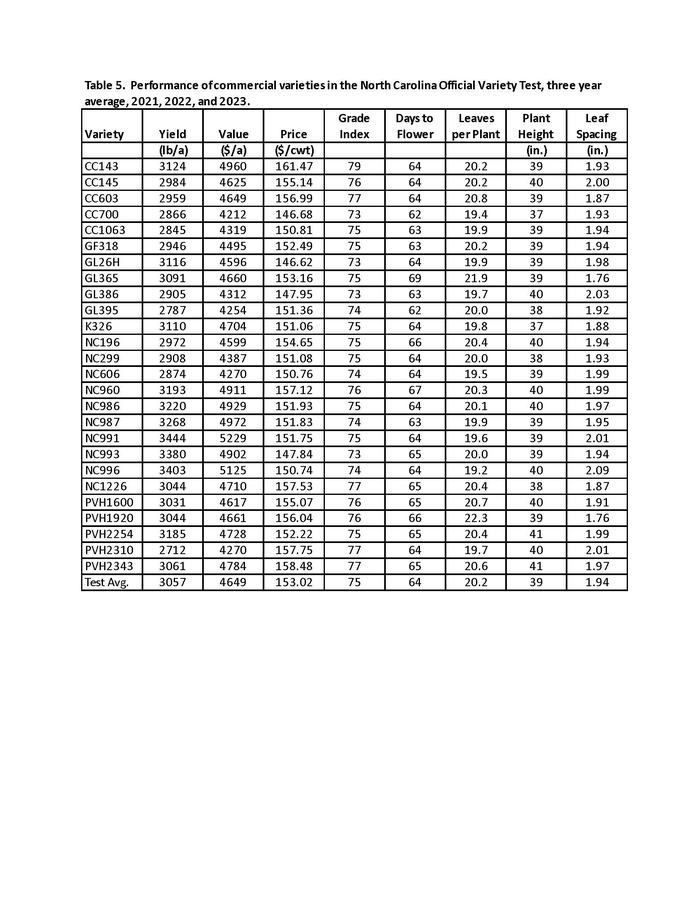 Table 5. Performance of commercial varieties in the North Carolina Official Variety Test, three year average, 2021, 2022, and 2023.

| Variety | Yield | Value | Price | Grade Index | Days to Flower | Leaves per Plant | Plant Height | Leaf Spacing |
|---|---|---|---|---|---|---|---|---|
| | (lb/a) | ($/a) | ($/cwt) | | | | (in.) | (in.) |
| CC143 | 3124 | 4960 | 161.47 | 79 | 64 | 20.2 | 39 | 1.93 |
| CC145 | 2984 | 4625 | 155.14 | 76 | 64 | 20.2 | 40 | 2.00 |
| CC603 | 2959 | 4649 | 156.99 | 77 | 64 | 20.8 | 39 | 1.87 |
| CC700 | 2866 | 4212 | 146.68 | 73 | 62 | 19.4 | 37 | 1.93 |
| CC1063 | 2845 | 4319 | 150.81 | 75 | 63 | 19.9 | 39 | 1.94 |
| GF318 | 2946 | 4495 | 152.49 | 75 | 63 | 20.2 | 39 | 1.94 |
| GL26H | 3116 | 4596 | 146.62 | 73 | 64 | 19.9 | 39 | 1.98 |
| GL365 | 3091 | 4660 | 153.16 | 75 | 69 | 21.9 | 39 | 1.76 |
| GL386 | 2905 | 4312 | 147.95 | 73 | 63 | 19.7 | 40 | 2.03 |
| GL395 | 2787 | 4254 | 151.36 | 74 | 62 | 20.0 | 38 | 1.92 |
| K326 | 3110 | 4704 | 151.06 | 75 | 64 | 19.8 | 37 | 1.88 |
| NC196 | 2972 | 4599 | 154.65 | 75 | 66 | 20.4 | 40 | 1.94 |
| NC299 | 2908 | 4387 | 151.08 | 75 | 64 | 20.0 | 38 | 1.93 |
| NC606 | 2874 | 4270 | 150.76 | 74 | 64 | 19.5 | 39 | 1.99 |
| NC960 | 3193 | 4911 | 157.12 | 76 | 67 | 20.3 | 40 | 1.99 |
| NC986 | 3220 | 4929 | 151.93 | 75 | 64 | 20.1 | 40 | 1.97 |
| NC987 | 3268 | 4972 | 151.83 | 74 | 63 | 19.9 | 39 | 1.95 |
| NC991 | 3444 | 5229 | 151.75 | 75 | 64 | 19.6 | 39 | 2.01 |
| NC993 | 3380 | 4902 | 147.84 | 73 | 65 | 20.0 | 39 | 1.94 |
| NC996 | 3403 | 5125 | 150.74 | 74 | 64 | 19.2 | 40 | 2.09 |
| NC1226 | 3044 | 4710 | 157.53 | 77 | 65 | 20.4 | 38 | 1.87 |
| PVH1600 | 3031 | 4617 | 155.07 | 76 | 65 | 20.7 | 40 | 1.91 |
| PVH1920 | 3044 | 4661 | 156.04 | 76 | 66 | 22.3 | 39 | 1.76 |
| PVH2254 | 3185 | 4728 | 152.22 | 75 | 65 | 20.4 | 41 | 1.99 |
| PVH2310 | 2712 | 4270 | 157.75 | 77 | 64 | 19.7 | 40 | 2.01 |
| PVH2343 | 3061 | 4784 | 158.48 | 77 | 65 | 20.6 | 41 | 1.97 |
| Test Avg. | 3057 | 4649 | 153.02 | 75 | 64 | 20.2 | 39 | 1.94 |